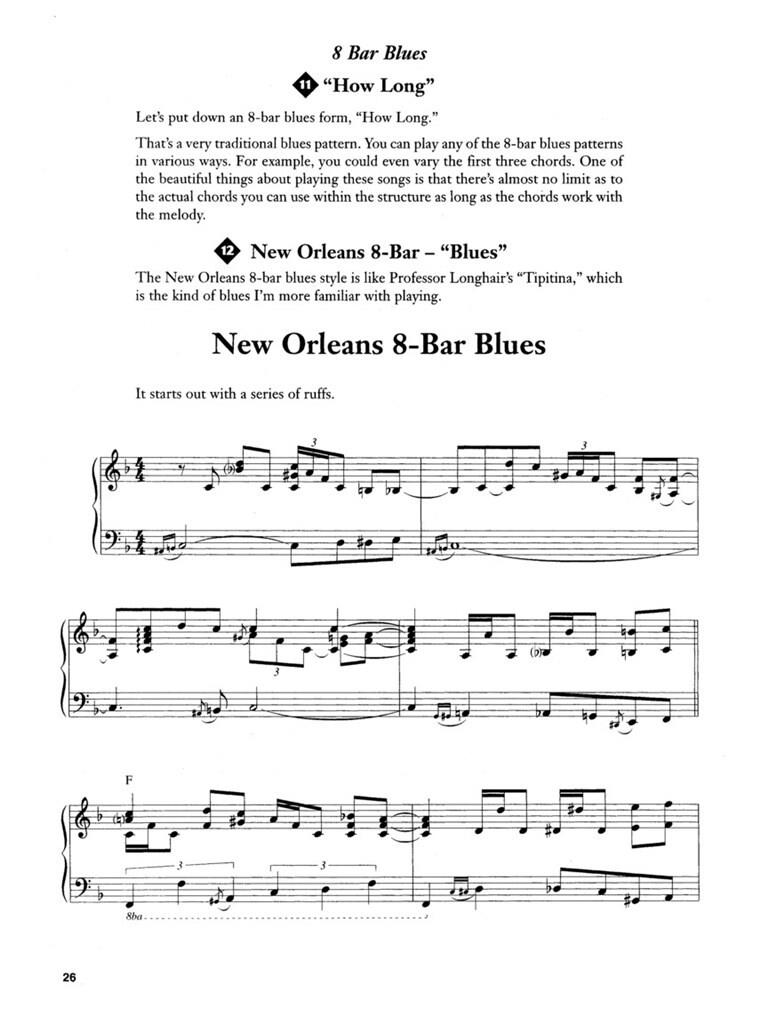 8 Bar Blues

11 "How Long"

Let's put down an 8-bar blues form, "How Long."

That's a very traditional blues pattern. You can play any of the 8-bar blues patterns in various ways. For example, you could even vary the first three chords. One of the beautiful things about playing these songs is that there's almost no limit as to the actual chords you can use within the structure as long as the chords work with the melody.

12 New Orleans 8-Bar – "Blues"

The New Orleans 8-bar blues style is like Professor Longhair's "Tipitina," which is the kind of blues I'm more familiar with playing.

New Orleans 8-Bar Blues

It starts out with a series of ruffs.

3 3

3

F

3 3

8ba

26